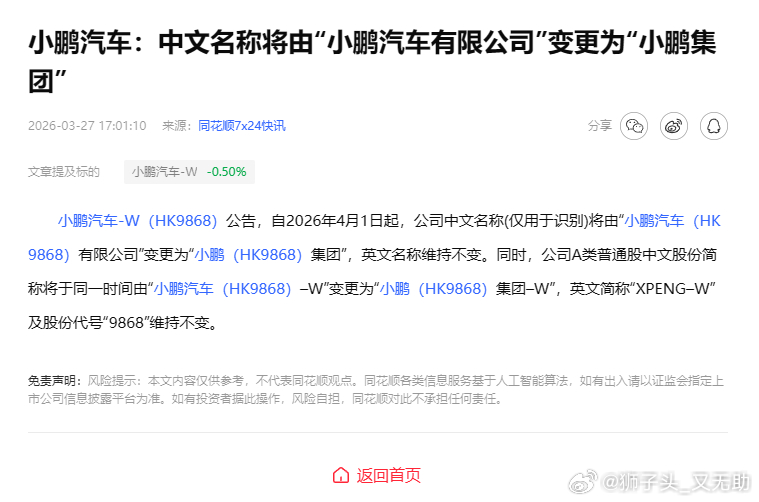 小鹏汽车：中文名称将由“小鹏汽车有限公司”变更为“小鹏集团”

2026-03-27 17:01:10 来源：同花顺7x24快讯

分享

文章提及标的 小鹏汽车-W -0.50%

小鹏汽车-W（HK9868）公告，自2026年4月1日起，公司中文名称(仅用于识别)将由“小鹏汽车（HK9868）有限公司”变更为“小鹏（HK9868）集团”，英文名称维持不变。同时，公司A类普通股中文股份简称将于同一时间由“小鹏汽车（HK9868）–W”变更为“小鹏（HK9868）集团–W”，英文简称“XPENG–W”及股份代号“9868”维持不变。

免责声明：风险提示：本文内容仅供参考，不代表同花顺观点。同花顺各类信息服务基于人工智能算法，如有出入请以证监会指定上市公司信息披露平台为准。如有投资者据此操作，风险自担，同花顺对此不承担任何责任。

返回首页

@狮子头_又无助